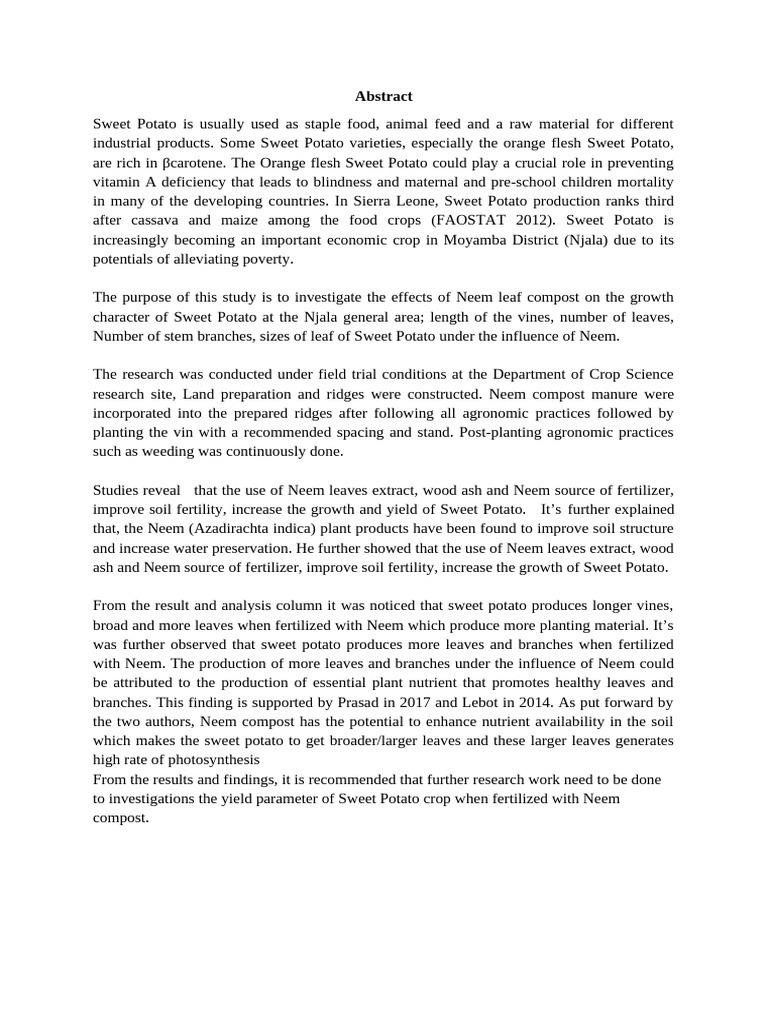 Abstract

Sweet Potato is usually used as staple food, animal feed and a raw material for different industrial products. Some Sweet Potato varieties, especially the orange flesh Sweet Potato, are rich in βcarotene. The Orange flesh Sweet Potato could play a crucial role in preventing vitamin A deficiency that leads to blindness and maternal and pre-school children mortality in many of the developing countries. In Sierra Leone, Sweet Potato production ranks third after cassava and maize among the food crops (FAOSTAT 2012). Sweet Potato is increasingly becoming an important economic crop in Moyamba District (Njala) due to its potentials of alleviating poverty.

The purpose of this study is to investigate the effects of Neem leaf compost on the growth character of Sweet Potato at the Njala general area; length of the vines, number of leaves, Number of stem branches, sizes of leaf of Sweet Potato under the influence of Neem.

The research was conducted under field trial conditions at the Department of Crop Science research site, Land preparation and ridges were constructed. Neem compost manure were incorporated into the prepared ridges after following all agronomic practices followed by planting the vin with a recommended spacing and stand. Post-planting agronomic practices such as weeding was continuously done.

Studies reveal that the use of Neem leaves extract, wood ash and Neem source of fertilizer, improve soil fertility, increase the growth and yield of Sweet Potato. It's further explained that, the Neem (Azadirachta indica) plant products have been found to improve soil structure and increase water preservation. He further showed that the use of Neem leaves extract, wood ash and Neem source of fertilizer, improve soil fertility, increase the growth of Sweet Potato.

From the result and analysis column it was noticed that sweet potato produces longer vines, broad and more leaves when fertilized with Neem which produce more planting material. It's was further observed that sweet potato produces more leaves and branches when fertilized with Neem. The production of more leaves and branches under the influence of Neem could be attributed to the production of essential plant nutrient that promotes healthy leaves and branches. This finding is supported by Prasad in 2017 and Lebot in 2014. As put forward by the two authors, Neem compost has the potential to enhance nutrient availability in the soil which makes the sweet potato to get broader/larger leaves and these larger leaves generates high rate of photosynthesis
From the results and findings, it is recommended that further research work need to be done to investigations the yield parameter of Sweet Potato crop when fertilized with Neem compost.